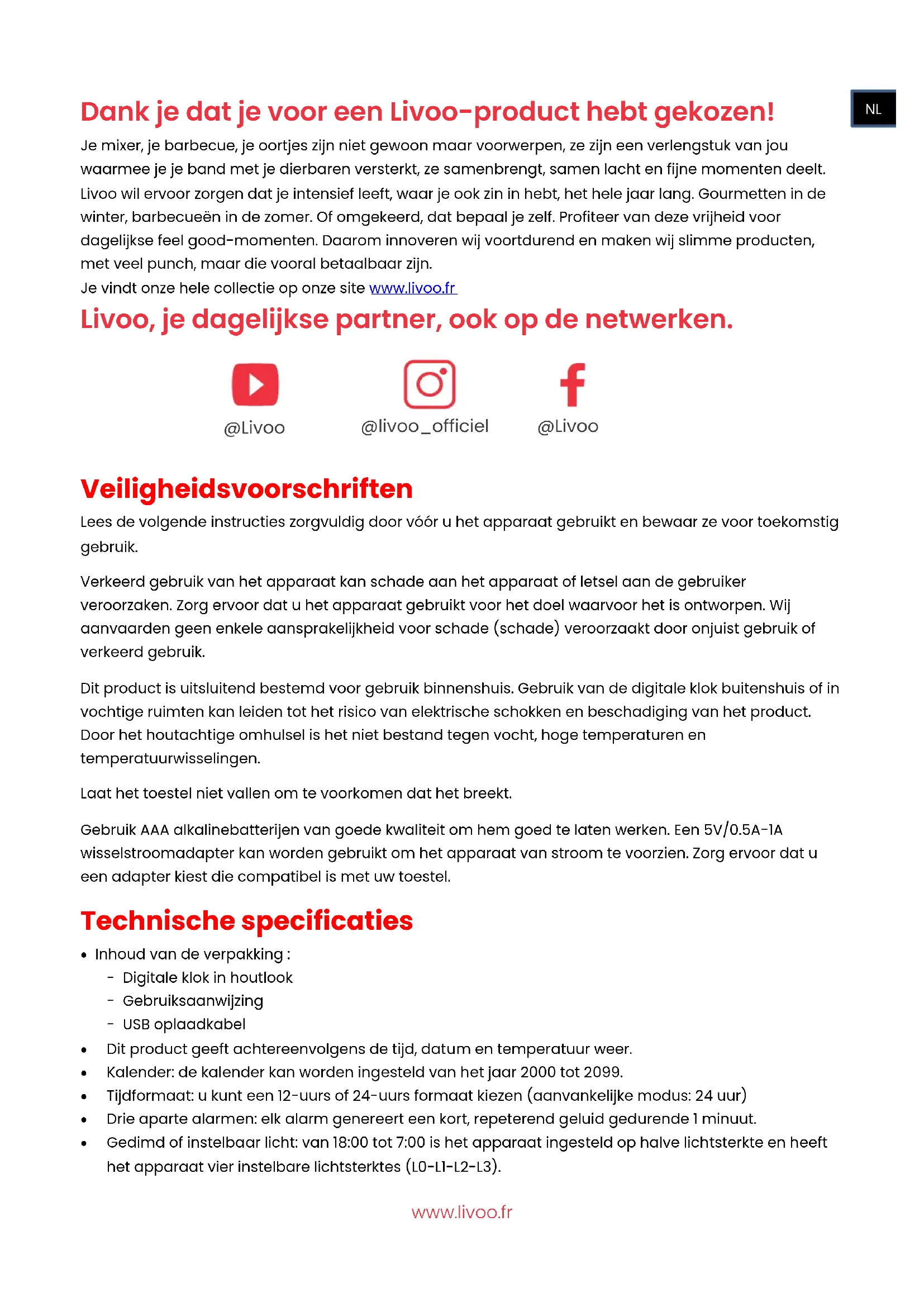 NL

Dank je dat je voor een Livoo-product hebt gekozen!

Je mixer, je barbecue, je oortjes zijn niet gewoon maar voorwerpen, ze zijn een verlengstuk van jou waarmee je je band met je dierbaren versterkt, ze samenbrengt, samen lacht en fijne momenten deelt. Livoo wil ervoor zorgen dat je intensief leeft, waar je ook zin in hebt, het hele jaar lang. Gourmetten in de winter, barbecueën in de zomer. Of omgekeerd, dat bepaal je zelf. Profiteer van deze vrijheid voor dagelijkse feel good-momenten. Daarom innoveren wij voortdurend en maken wij slimme producten, met veel punch, maar die vooral betaalbaar zijn.
Je vindt onze hele collectie op onze site www.livoo.fr

Livoo, je dagelijkse partner, ook op de netwerken.

@Livoo @livoo_officiel @Livoo

Veiligheidsvoorschriften

Lees de volgende instructies zorgvuldig door vóór u het apparaat gebruikt en bewaar ze voor toekomstig gebruik.

Verkeerd gebruik van het apparaat kan schade aan het apparaat of letsel aan de gebruiker veroorzaken. Zorg ervoor dat u het apparaat gebruikt voor het doel waarvoor het is ontworpen. Wij aanvaarden geen enkele aansprakelijkheid voor schade (schade) veroorzaakt door onjuist gebruik of verkeerd gebruik.

Dit product is uitsluitend bestemd voor gebruik binnenshuis. Gebruik van de digitale klok buitenshuis of in vochtige ruimten kan leiden tot het risico van elektrische schokken en beschadiging van het product. Door het houtachtige omhulsel is het niet bestand tegen vocht, hoge temperaturen en temperatuurwisselingen.

Laat het toestel niet vallen om te voorkomen dat het breekt.

Gebruik AAA alkalinebatterijen van goede kwaliteit om hem goed te laten werken. Een 5V/0.5A-1A wisselstroomadapter kan worden gebruikt om het apparaat van stroom te voorzien. Zorg ervoor dat u een adapter kiest die compatibel is met uw toestel.

Technische specificaties

• Inhoud van de verpakking :
- Digitale klok in houtlook
- Gebruiksaanwijzing
- USB oplaadkabel
• Dit product geeft achtereenvolgens de tijd, datum en temperatuur weer.
• Kalender: de kalender kan worden ingesteld van het jaar 2000 tot 2099.
• Tijdformaat: u kunt een 12-uurs of 24-uurs formaat kiezen (aanvankelijke modus: 24 uur)
• Drie aparte alarmen: elk alarm genereert een kort, repeterend geluid gedurende 1 minuut.
• Gedimd of instelbaar licht: van 18:00 tot 7:00 is het apparaat ingesteld op halve lichtsterkte en heeft het apparaat vier instelbare lichtsterktes (L0-L1-L2-L3).

www.livoo.fr